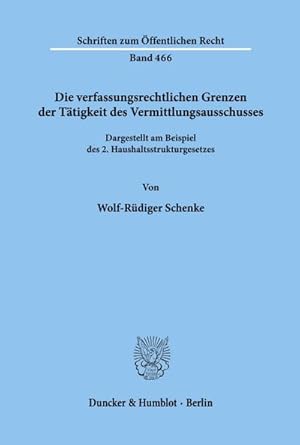 Schriften zum Öffentlichen Recht
Band 466

Die verfassungsrechtlichen Grenzen der Tätigkeit des Vermittlungsausschusses

Dargestellt am Beispiel des 2. Haushaltsstrukturgesetzes

Von

Wolf-Rüdiger Schenke

Duncker & Humblot · Berlin